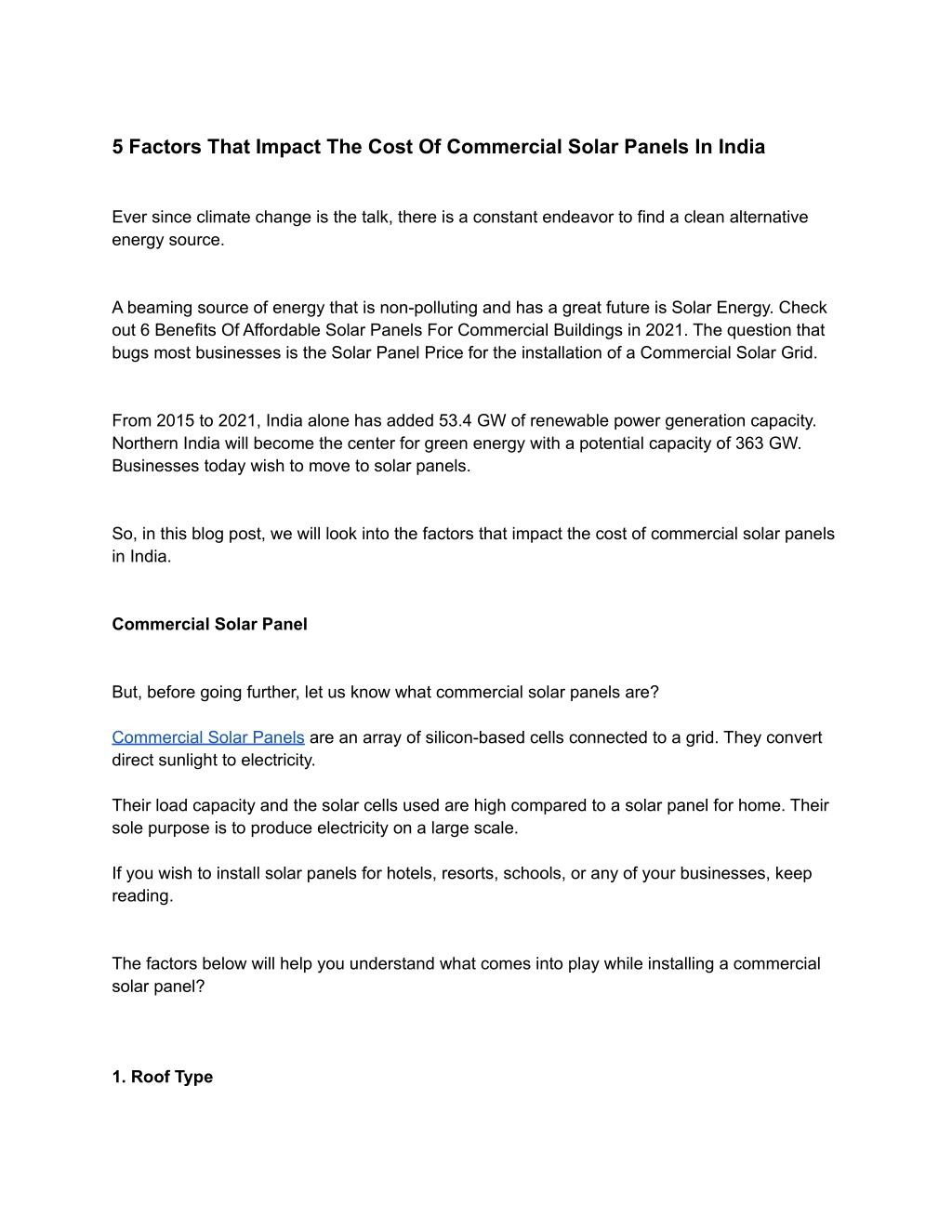 5 Factors That Impact The Cost Of Commercial Solar Panels In India

Ever since climate change is the talk, there is a constant endeavor to find a clean alternative energy source.

A beaming source of energy that is non-polluting and has a great future is Solar Energy. Check out 6 Benefits Of Affordable Solar Panels For Commercial Buildings in 2021. The question that bugs most businesses is the Solar Panel Price for the installation of a Commercial Solar Grid.

From 2015 to 2021, India alone has added 53.4 GW of renewable power generation capacity. Northern India will become the center for green energy with a potential capacity of 363 GW. Businesses today wish to move to solar panels.

So, in this blog post, we will look into the factors that impact the cost of commercial solar panels in India.

Commercial Solar Panel

But, before going further, let us know what commercial solar panels are?

Commercial Solar Panels are an array of silicon-based cells connected to a grid. They convert direct sunlight to electricity.

Their load capacity and the solar cells used are high compared to a solar panel for home. Their sole purpose is to produce electricity on a large scale.

If you wish to install solar panels for hotels, resorts, schools, or any of your businesses, keep reading.

The factors below will help you understand what comes into play while installing a commercial solar panel?

1. Roof Type